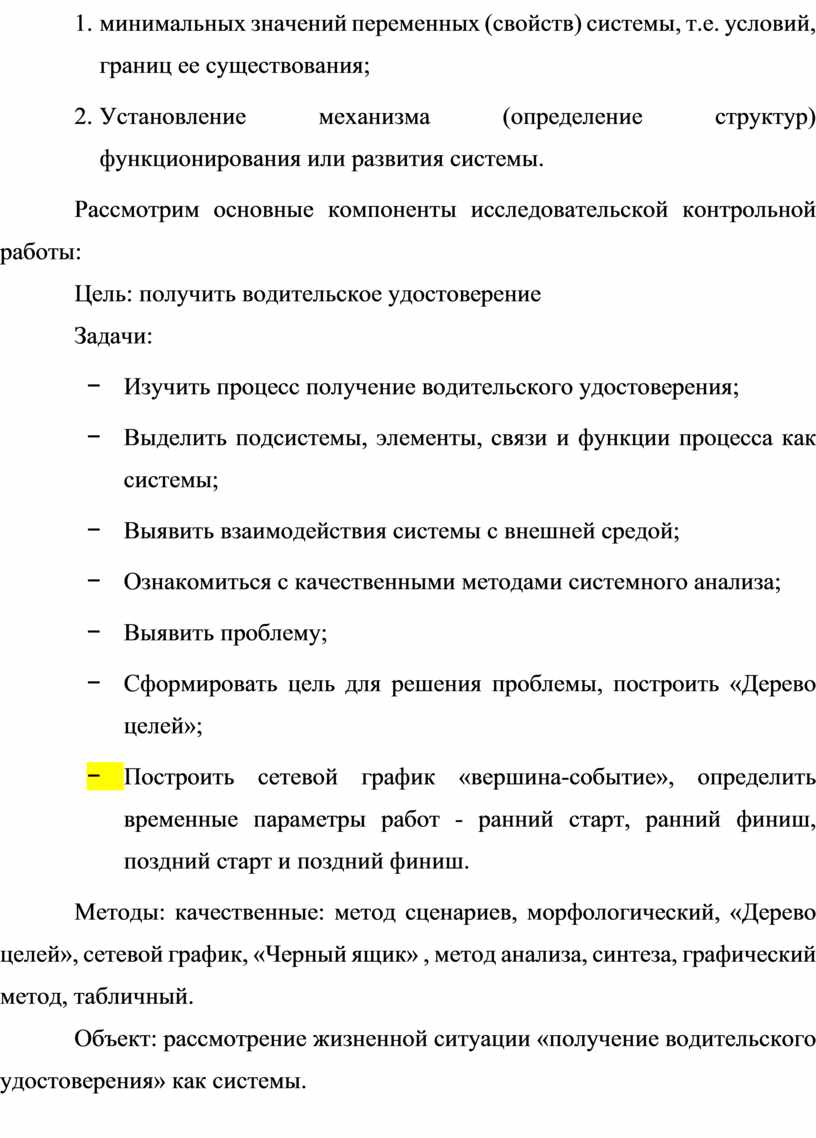 1. минимальных значений переменных (свойств) системы, т.е. условий, границ ее существования;

2. Установление механизма (определение структур) функционирования или развития системы.

Рассмотрим основные компоненты исследовательской контрольной работы:

Цель: получить водительское удостоверение

Задачи:

− Изучить процесс получение водительского удостоверения;

− Выделить подсистемы, элементы, связи и функции процесса как системы;

− Выявить взаимодействия системы с внешней средой;

− Ознакомиться с качественными методами системного анализа;

− Выявить проблему;

− Сформировать цель для решения проблемы, построить «Дерево целей»;

− Построить сетевой график «вершина-событие», определить временные параметры работ - ранний старт, ранний финиш, поздний старт и поздний финиш.

Методы: качественные: метод сценариев, морфологический, «Дерево целей», сетевой график, «Черный ящик» , метод анализа, синтеза, графический метод, табличный.

Объект: рассмотрение жизненной ситуации «получение водительского удостоверения» как системы.